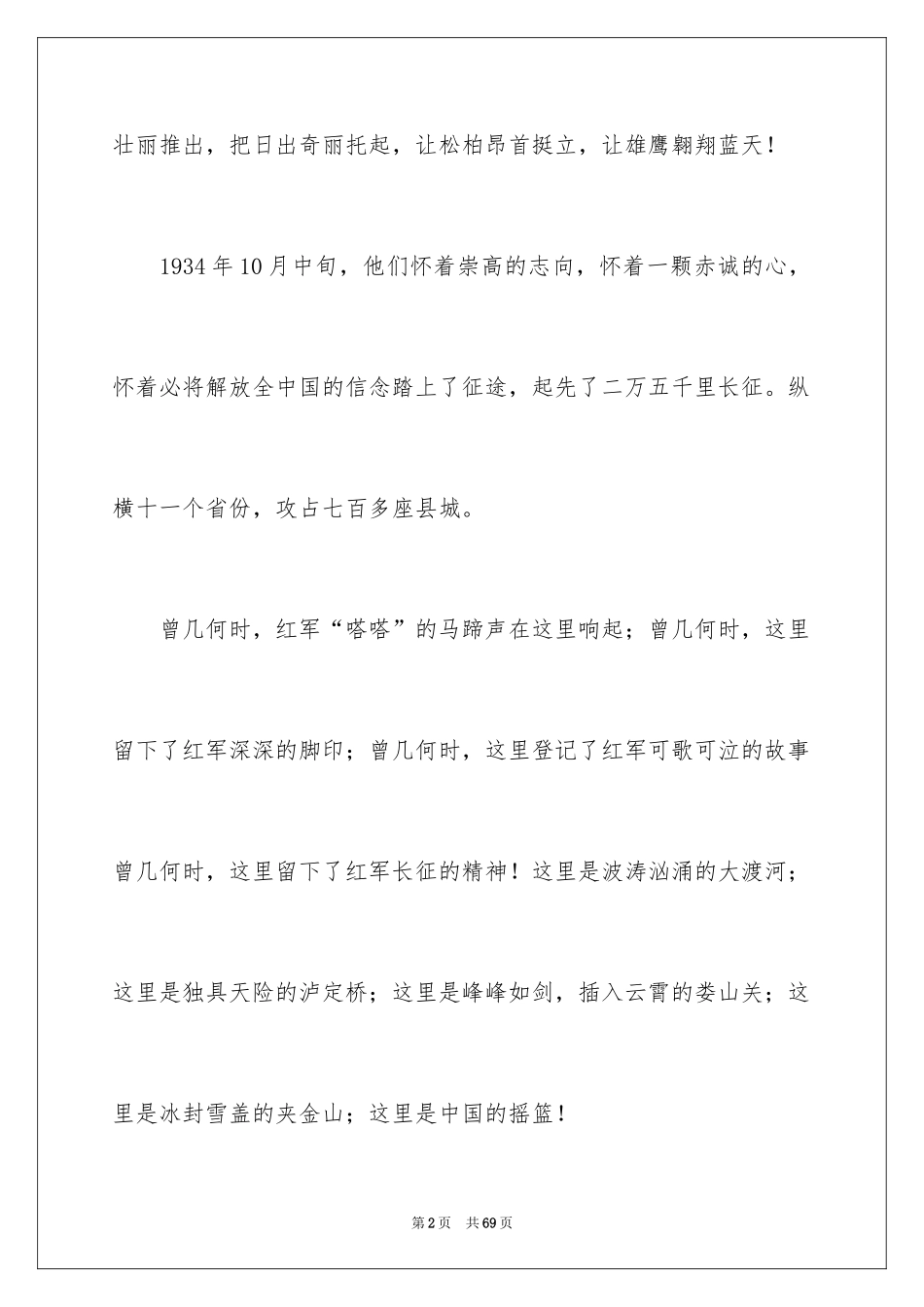 壮丽推出，把日出奇丽托起，让松柏昂首挺立，让雄鹰翱翔蓝天！

1934年10月中旬，他们怀着崇高的志向，怀着一颗赤诚的心，怀着必将解放全中国的信念踏上了征途，起先了二万五千里长征。纵横十一个省份，攻占七百多座县城。

曾几何时，红军“嗒嗒”的马蹄声在这里响起；曾几何时，这里留下了红军深深的脚印；曾几何时，这里登记了红军可歌可泣的故事曾几何时，这里留下了红军长征的精神！这里是波涛汹涌的大渡河；这里是独具天险的泸定桥；这里是峰峰如剑，插入云霄的娄山关；这里是冰封雪盖的夹金山；这里是中国的摇篮！

第2页 共69页